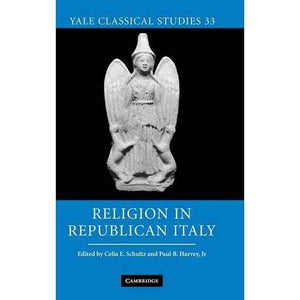 YALE CLASSICAL STUDIES 33

RELIGION IN REPUBLICAN ITALY

Edited by Celia E. Schultz and Paul B. Harvey, Jr

CAMBRIDGE